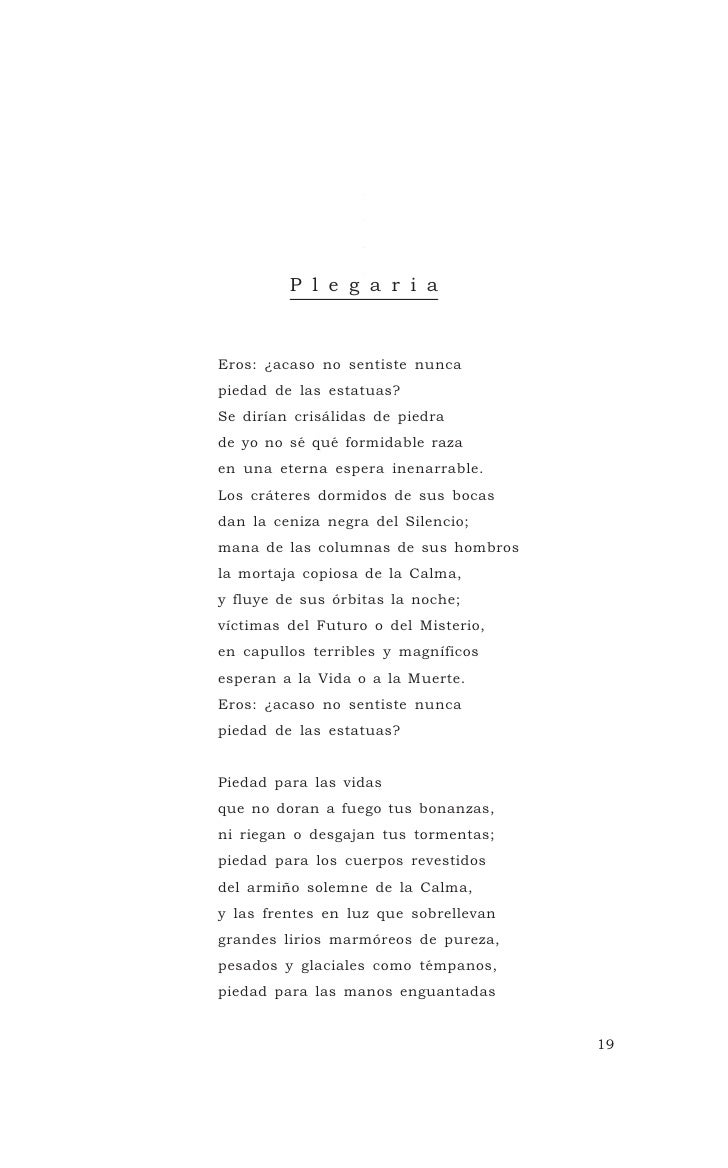 Plegaria

Eros: ¿acaso no sentiste nunca
piedad de las estatuas?
Se dirían crisálidas de piedra
de yo no sé qué formidable raza
en una eterna espera inenarrable.
Los cráteres dormidos de sus bocas
dan la ceniza negra del Silencio;
mana de las columnas de sus hombros
la mortaja copiosa de la Calma,
y fluye de sus órbitas la noche;
víctimas del Futuro o del Misterio,
en capullos terribles y magníficos
esperan a la Vida o a la Muerte.
Eros: ¿acaso no sentiste nunca
piedad de las estatuas?

Piedad para las vidas
que no doran a fuego tus bonanzas,
ni riegan o desgajan tus tormentas;
piedad para los cuerpos revestidos
del armiño solemne de la Calma,
y las frentes en luz que sobrellevan
grandes lirios marmóreos de pureza,
pesados y glaciales como témpanos,
piedad para las manos enguantadas

19